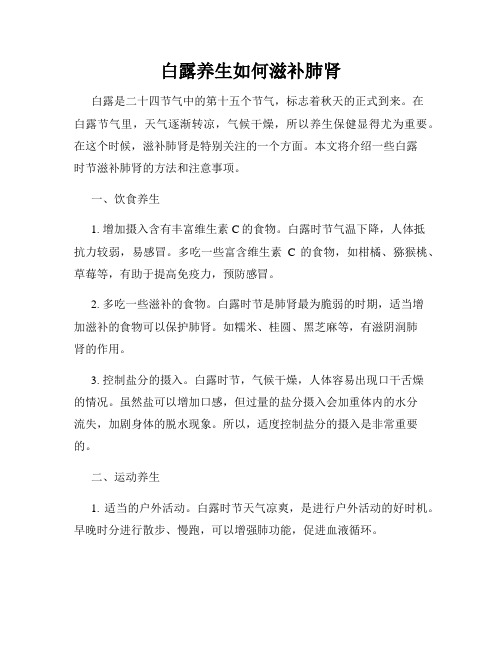 白露养生如何滋补肺肾

白露是二十四节气中的第十五个节气，标志着秋天的正式到来。在白露节气里，天气逐渐转凉，气候干燥，所以养生保健显得尤为重要。在这个时候，滋补肺肾是特别关注的一个方面。本文将介绍一些白露时节滋补肺肾的方法和注意事项。

一、饮食养生

1. 增加摄入含有丰富维生素 C 的食物。白露时节气温下降，人体抵抗力较弱，易感冒。多吃一些富含维生素 C 的食物，如柑橘、猕猴桃、草莓等，有助于提高免疫力，预防感冒。

2. 多吃一些滋补的食物。白露时节是肺肾最为脆弱的时期，适当增加滋补的食物可以保护肺肾。如糯米、桂圆、黑芝麻等，有滋阴润肺肾的作用。

3. 控制盐分的摄入。白露时节，气候干燥，人体容易出现口干舌燥的情况。虽然盐可以增加口感，但过量的盐分摄入会加重体内的水分流失，加剧身体的脱水现象。所以，适度控制盐分的摄入是非常重要的。

二、运动养生

1. 适当的户外活动。白露时节天气凉爽，是进行户外活动的好时机。早晚时分进行散步、慢跑，可以增强肺功能，促进血液循环。